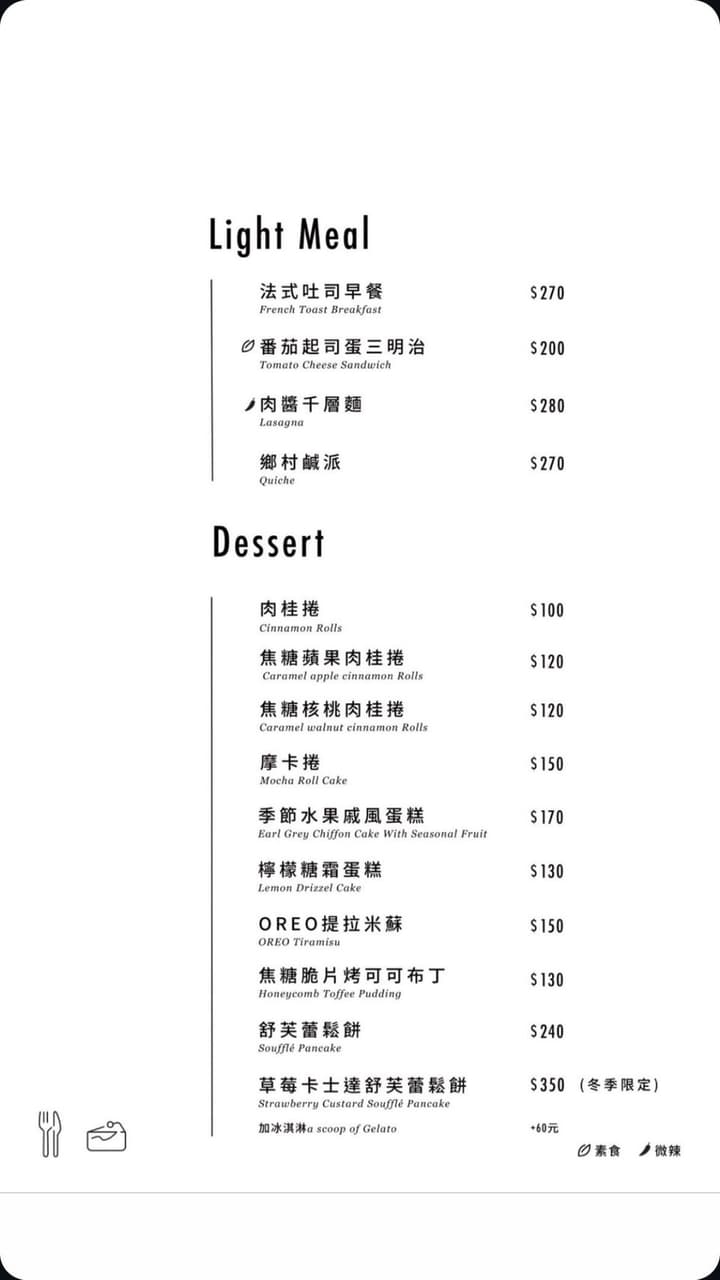 Light Meal

法式吐司早餐
French Toast Breakfast
$270

番茄起司蛋三明治
Tomato Cheese Sandwich
$200

肉醬千層麵
Lasagna
$280

鄉村鹹派
Quiche
$270

Dessert

肉桂捲
Cinnamon Rolls
$100

焦糖蘋果肉桂捲
Caramel apple cinnamon Rolls
$120

焦糖核桃肉桂捲
Caramel walnut cinnamon Rolls
$120

摩卡捲
Mocha Roll Cake
$150

季節水果戚風蛋糕
Earl Grey Chiffon Cake With Seasonal Fruit
$170

檸檬糖霜蛋糕
Lemon Drizzel Cake
$130

OREO提拉米蘇
OREO Tiramisu
$150

焦糖脆片烤可可布丁
Honeycomb Toffee Pudding
$130

舒芙蕾鬆餅
Soufflé Pancake
$240

草莓卡士達舒芙蕾鬆餅
Strawberry Custard Soufflé Pancake
$350 (冬季限定)

加冰淇淋a scoop of Gelato
+60元

素食 微辣